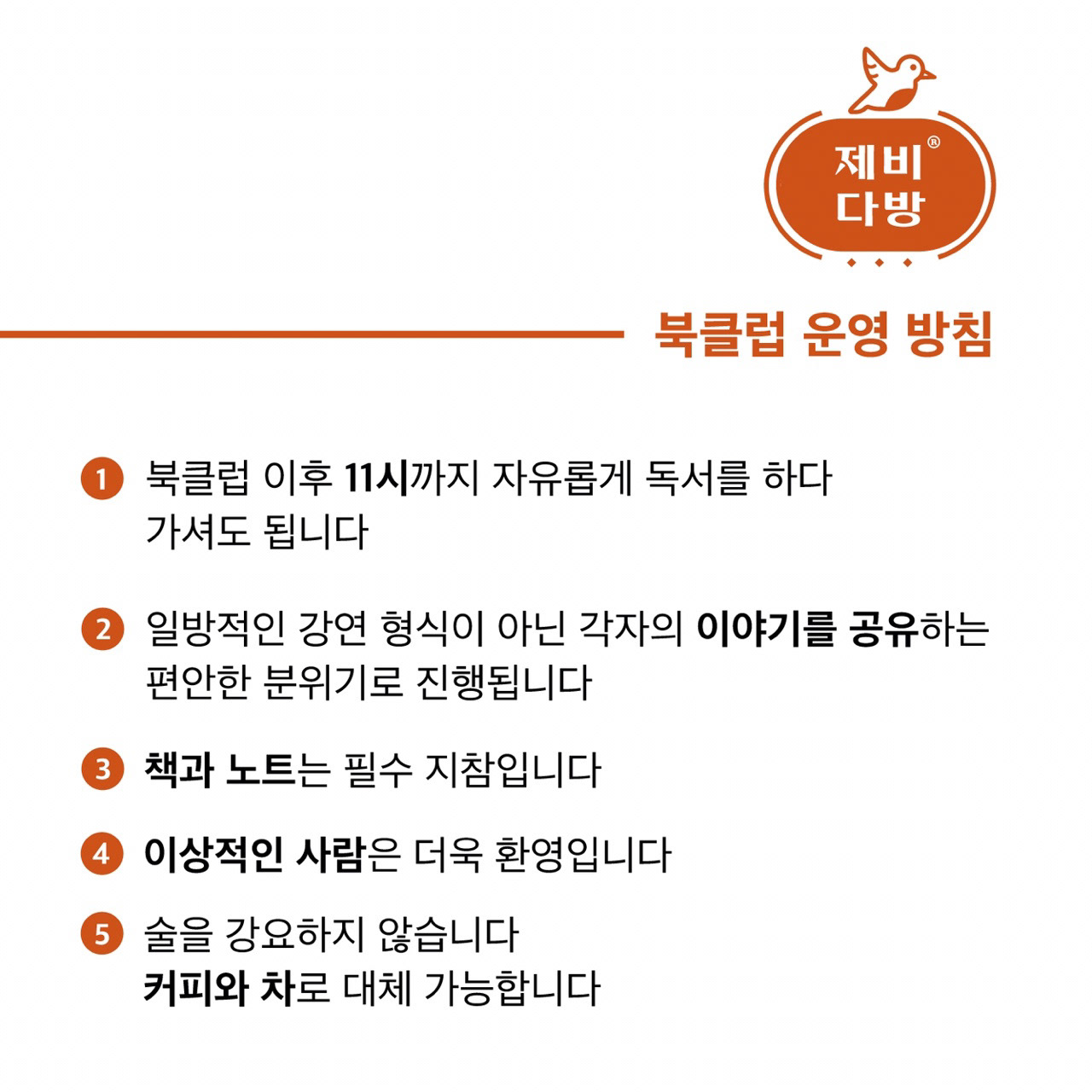 제비®
다방

북클럽 운영 방침

1 북클럽 이후 11시까지 자유롭게 독서를 하다 가셔도 됩니다

2 일방적인 강연 형식이 아닌 각자의 이야기를 공유하는 편안한 분위기로 진행됩니다

3 책과 노트는 필수 지참입니다

4 이상적인 사람은 더욱 환영입니다

5 술을 강요하지 않습니다
커피와 차로 대체 가능합니다